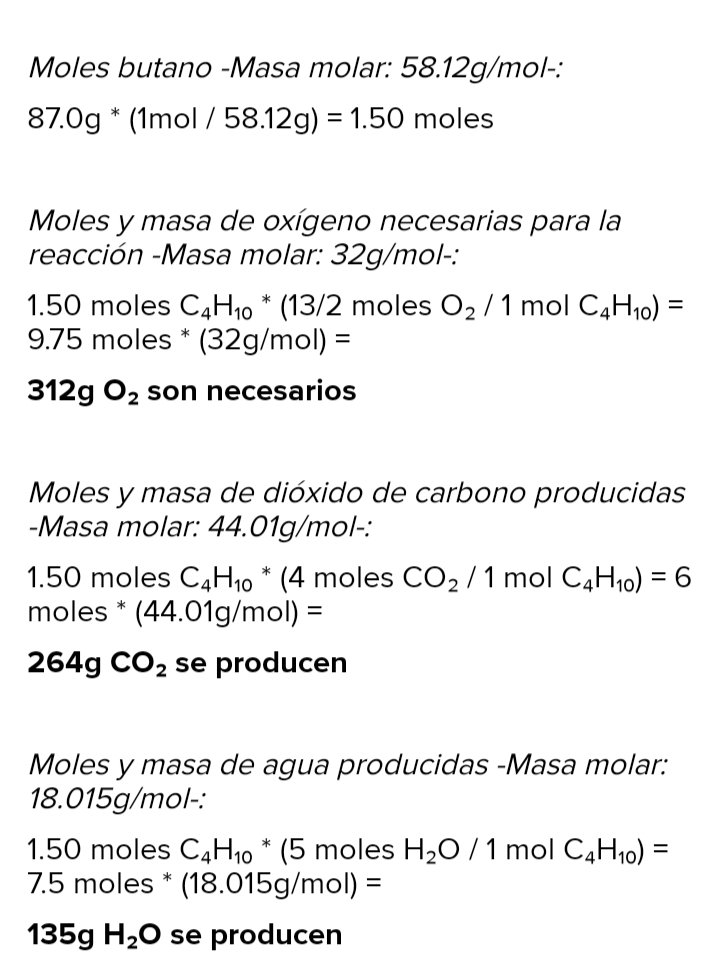 Moles butano -Masa molar: 58.12g/mol-:

87.0g * (1mol / 58.12g) = 1.50 moles

Moles y masa de oxígeno necesarias para la reacción -Masa molar: 32g/mol-:

1.50 moles $C_4H_{10}$ * (13/2 moles $O_2$ / 1 mol $C_4H_{10}$) = 9.75 moles * (32g/mol) =

312g $O_2$ son necesarios

Moles y masa de dióxido de carbono producidas -Masa molar: 44.01g/mol-:

1.50 moles $C_4H_{10}$ * (4 moles $CO_2$ / 1 mol $C_4H_{10}$) = 6 moles * (44.01g/mol) =

264g $CO_2$ se producen

Moles y masa de agua producidas -Masa molar: 18.015g/mol-:

1.50 moles $C_4H_{10}$ * (5 moles $H_2O$ / 1 mol $C_4H_{10}$) = 7.5 moles * (18.015g/mol) =

135g $H_2O$ se producen